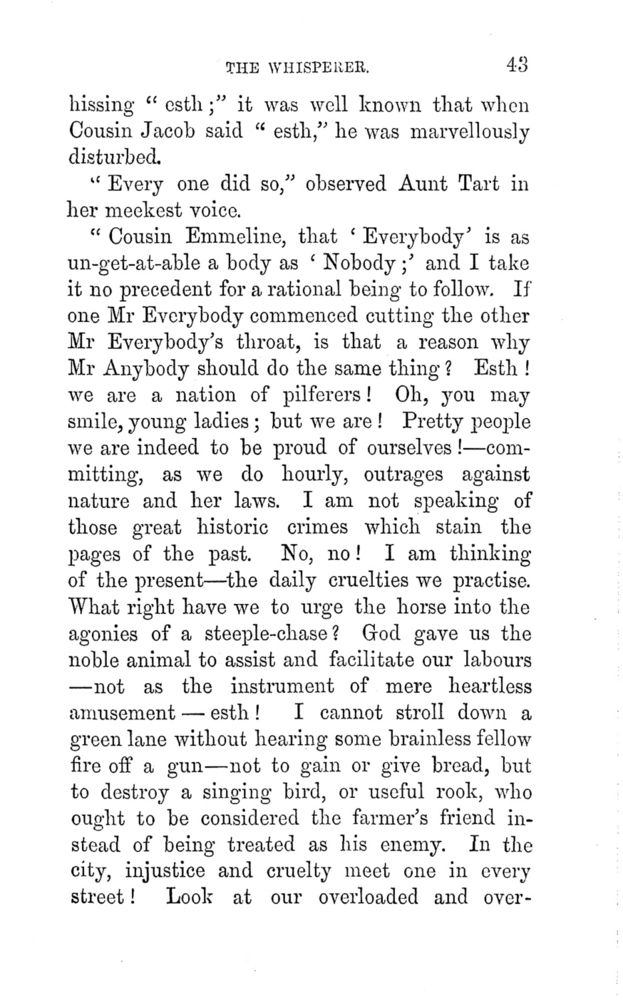 THE WHISPERER. 43

hissing " esth ;" it was well known that when Cousin Jacob said " esth," he was marvellously disturbed.

" Every one did so," observed Aunt Tart in her meekest voice.

" Cousin Emmeline, that ' Everybody' is as un-get-at-able a body as ' Nobody ;' and I take it no precedent for a rational being to follow. If one Mr Everybody commenced cutting the other Mr Everybody's throat, is that a reason why Mr Anybody should do the same thing ? Esth ! we are a nation of pilferers ! Oh, you may smile, young ladies ; but we are ! Pretty people we are indeed to be proud of ourselves !—committing, as we do hourly, outrages against nature and her laws. I am not speaking of those great historic crimes which stain the pages of the past. No, no ! I am thinking of the present—the daily cruelties we practise. What right have we to urge the horse into the agonies of a steeple-chase ? God gave us the noble animal to assist and facilitate our labours —not as the instrument of mere heartless amusement — esth ! I cannot stroll down a green lane without hearing some brainless fellow fire off a gun—not to gain or give bread, but to destroy a singing bird, or useful rook, who ought to be considered the farmer's friend instead of being treated as his enemy. In the city, injustice and cruelty meet one in every street ! Look at our overloaded and over-